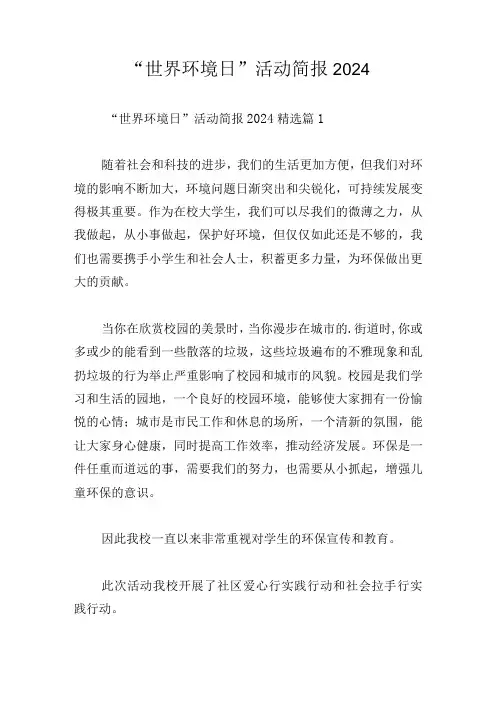 “世界环境日”活动简报 2024

“世界环境日”活动简报 2024 精选篇 1

随着社会和科技的进步，我们的生活更加方便，但我们对环境的影响不断加大，环境问题日渐突出和尖锐化，可持续发展变得极其重要。作为在校大学生，我们可以尽我们的微薄之力，从我做起，从小事做起，保护好环境，但仅仅如此还是不够的，我们也需要携手小学生和社会人士，积蓄更多力量，为环保做出更大的贡献。

当你在欣赏校园的美景时，当你漫步在城市的.街道时，你或多或少的能看到一些散落的垃圾，这些垃圾遍布的不雅现象和乱扔垃圾的行为举止严重影响了校园和城市的风貌。校园是我们学习和生活的园地，一个良好的校园环境，能够使大家拥有一份愉悦的心情；城市是市民工作和休息的场所，一个清新的氛围，能让大家身心健康，同时提高工作效率，推动经济发展。环保是一件任重而道远的事，需要我们的努力，也需要从小抓起，增强儿童环保的意识。

因此我校一直以来非常重视对学生的环保宣传和教育。

此次活动我校开展了社区爱心行实践行动和社会拉手行实践行动。